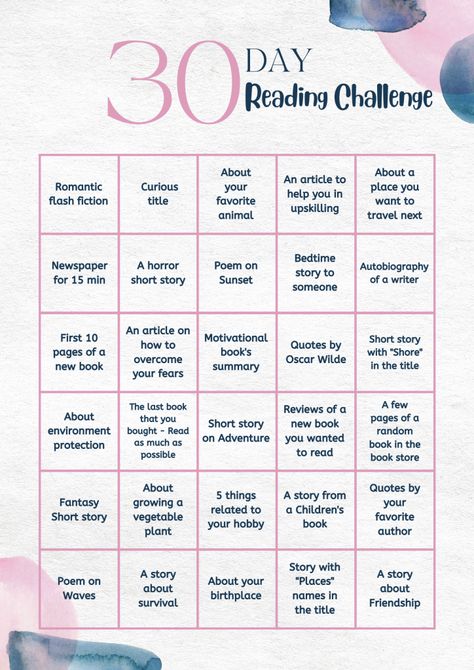 30 DAY
Reading Challenge

| | | | | |
|---|---|---|---|---|
| Romantic flash fiction | Curious title | About your favorite animal | An article to help you in upskilling | About a place you want to travel next |
| Newspaper for 15 min | A horror short story | Poem on Sunset | Bedtime story to someone | Autobiography of a writer |
| First 10 pages of a new book | An article on how to overcome your fears | Motivational book's summary | Quotes by Oscar Wilde | Short story with "Shore" in the title |
| About environment protection | The last book that you bought - Read as much as possible | Short story on Adventure | Reviews of a new book you wanted to read | A few pages of a random book in the book store |
| Fantasy Short story | About growing a vegetable plant | 5 things related to your hobby | A story from a Children's book | Quotes by your favorite author |
| Poem on Waves | A story about survival | About your birthplace | Story with "Places" names in the title | A story about Friendship |